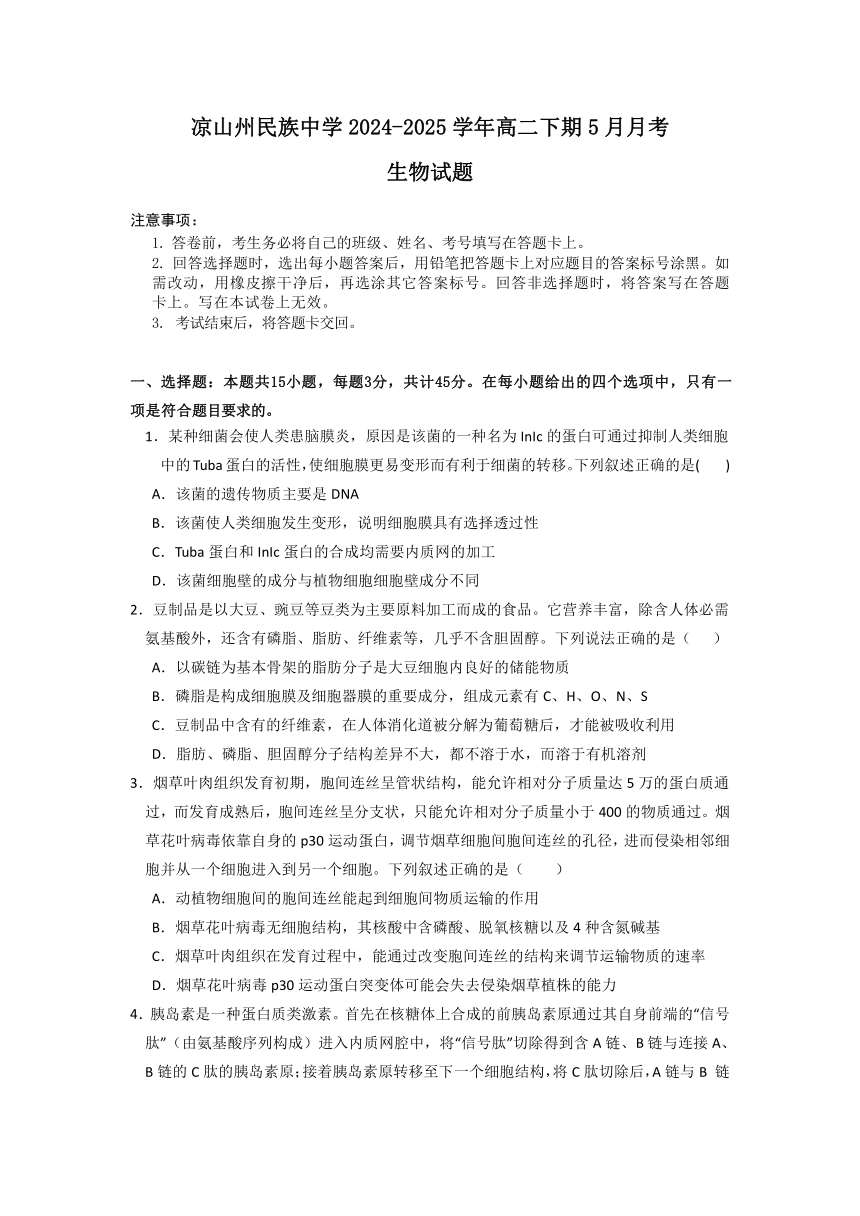 凉山州民族中学 2024-2025 学年高二下期 5 月月考

生物试题

注意事项：
1. 答卷前，考生务必将自己的班级、姓名、考号填写在答题卡上。
2. 回答选择题时，选出每小题答案后，用铅笔把答题卡上对应题目的答案标号涂黑。如需改动，用橡皮擦干净后，再选涂其它答案标号。回答非选择题时，将答案写在答题卡上。写在本试卷上无效。
3. 考试结束后，将答题卡交回。

一、选择题：本题共15小题，每题3分，共计45分。在每小题给出的四个选项中，只有一项是符合题目要求的。

1．某种细菌会使人类患脑膜炎，原因是该菌的一种名为 InIc 的蛋白可通过抑制人类细胞中的 Tuba 蛋白的活性，使细胞膜更易变形而有利于细菌的转移。下列叙述正确的是(　　)
A．该菌的遗传物质主要是 DNA
B．该菌使人类细胞发生变形，说明细胞膜具有选择透过性
C．Tuba 蛋白和 InIc 蛋白的合成均需要内质网的加工
D．该菌细胞壁的成分与植物细胞细胞壁成分不同

2．豆制品是以大豆、豌豆等豆类为主要原料加工而成的食品。它营养丰富，除含人体必需氨基酸外，还含有磷脂、脂肪、纤维素等，几乎不含胆固醇。下列说法正确的是（　　）
A．以碳链为基本骨架的脂肪分子是大豆细胞内良好的储能物质
B．磷脂是构成细胞膜及细胞器膜的重要成分，组成元素有 C、H、O、N、S
C．豆制品中含有的纤维素，在人体消化道被分解为葡萄糖后，才能被吸收利用
D．脂肪、磷脂、胆固醇分子结构差异不大，都不溶于水，而溶于有机溶剂

3．烟草叶肉组织发育初期，胞间连丝呈管状结构，能允许相对分子质量达 5 万的蛋白质通过，而发育成熟后，胞间连丝呈分支状，只能允许相对分子质量小于 400 的物质通过。烟草花叶病毒依靠自身的 p30 运动蛋白，调节烟草细胞间胞间连丝的孔径，进而侵染相邻细胞并从一个细胞进入到另一个细胞。下列叙述正确的是（　　）
A．动植物细胞间的胞间连丝能起到细胞间物质运输的作用
B．烟草花叶病毒无细胞结构，其核酸中含磷酸、脱氧核糖以及 4 种含氮碱基
C．烟草叶肉组织在发育过程中，能通过改变胞间连丝的结构来调节运输物质的速率
D．烟草花叶病毒 p30 运动蛋白突变体可能会失去侵染烟草植株的能力

4．胰岛素是一种蛋白质类激素。首先在核糖体上合成的前胰岛素原通过其自身前端的“信号肽”（由氨基酸序列构成）进入内质网腔中，将“信号肽”切除得到含 A 链、B 链与连接 A、B 链的 C 肽的胰岛素原；接着胰岛素原转移至下一个细胞结构，将 C 肽切除后，A 链与 B 链